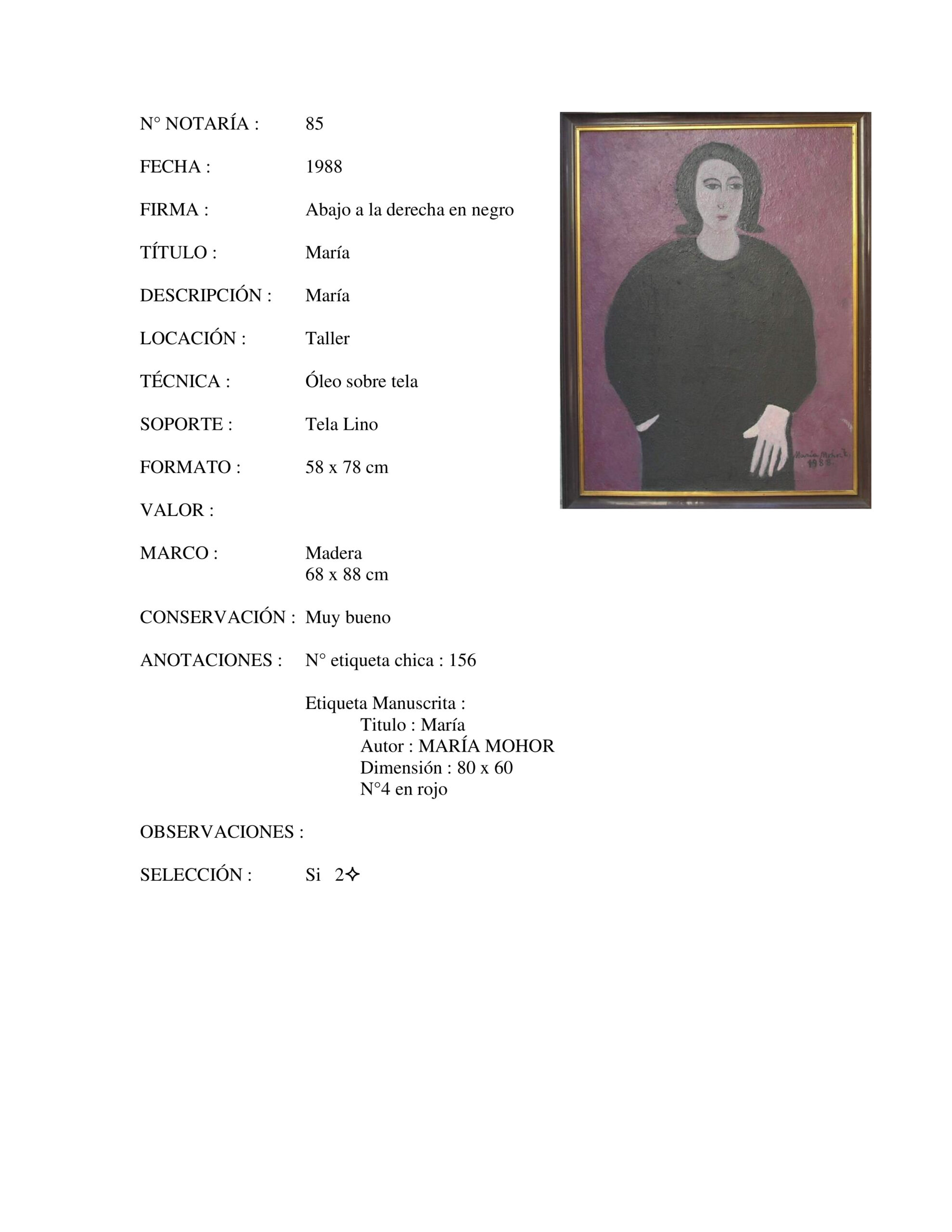 N° NOTARÍA : 85

FECHA : 1988

FIRMA : Abajo a la derecha en negro

TÍTULO : María

DESCRIPCIÓN : María

LOCACIÓN : Taller

TÉCNICA : Óleo sobre tela

SOPORTE : Tela Lino

FORMATO : 58 x 78 cm

VALOR :

MARCO : Madera
68 x 88 cm

CONSERVACIÓN : Muy bueno

ANOTACIONES : N° etiqueta chica : 156

Etiqueta Manuscrita :
Titulo : María
Autor : MARÍA MOHOR
Dimensión : 80 x 60
N°4 en rojo

OBSERVACIONES :

SELECCIÓN : Si 2✧

María Mohor T.
1988